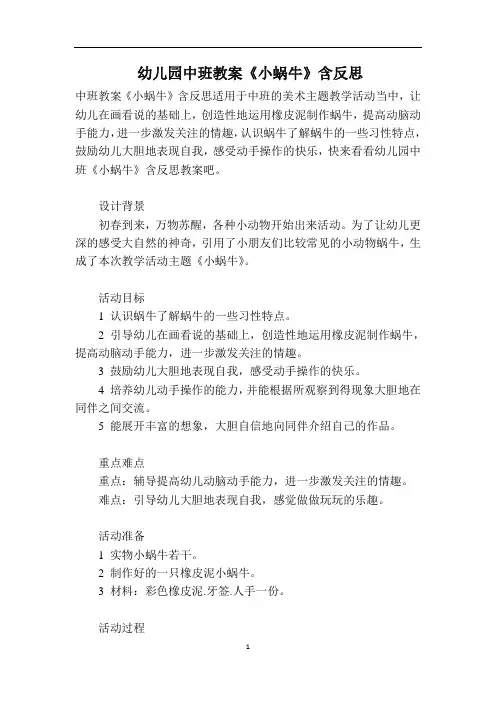 幼儿园中班教案《小蜗牛》含反思

中班教案《小蜗牛》含反思适用于中班的美术主题教学活动当中，让幼儿在画看说的基础上，创造性地运用橡皮泥制作蜗牛，提高动脑动手能力，进一步激发关注的情趣，认识蜗牛了解蜗牛的一些习性特点，鼓励幼儿大胆地表现自我，感受动手操作的快乐，快来看看幼儿园中班《小蜗牛》含反思教案吧。

设计背景

初春到来，万物苏醒，各种小动物开始出来活动。为了让幼儿更深的感受大自然的神奇，引用了小朋友们比较常见的小动物蜗牛，生成了本次教学活动主题《小蜗牛》。

活动目标

1 认识蜗牛了解蜗牛的一些习性特点。

2 引导幼儿在画看说的基础上，创造性地运用橡皮泥制作蜗牛，提高动脑动手能力，进一步激发关注的情趣。

3 鼓励幼儿大胆地表现自我，感受动手操作的快乐。

4 培养幼儿动手操作的能力，并能根据所观察到得现象大胆地在同伴之间交流。

5 能展开丰富的想象，大胆自信地向同伴介绍自己的作品。

重点难点

重点：辅导提高幼儿动脑动手能力，进一步激发关注的情趣。

难点：引导幼儿大胆地表现自我，感觉做做玩玩的乐趣。

活动准备

1 实物小蜗牛若干。

2 制作好的一只橡皮泥小蜗牛。

3 材料：彩色橡皮泥.牙签.人手一份。

活动过程

1